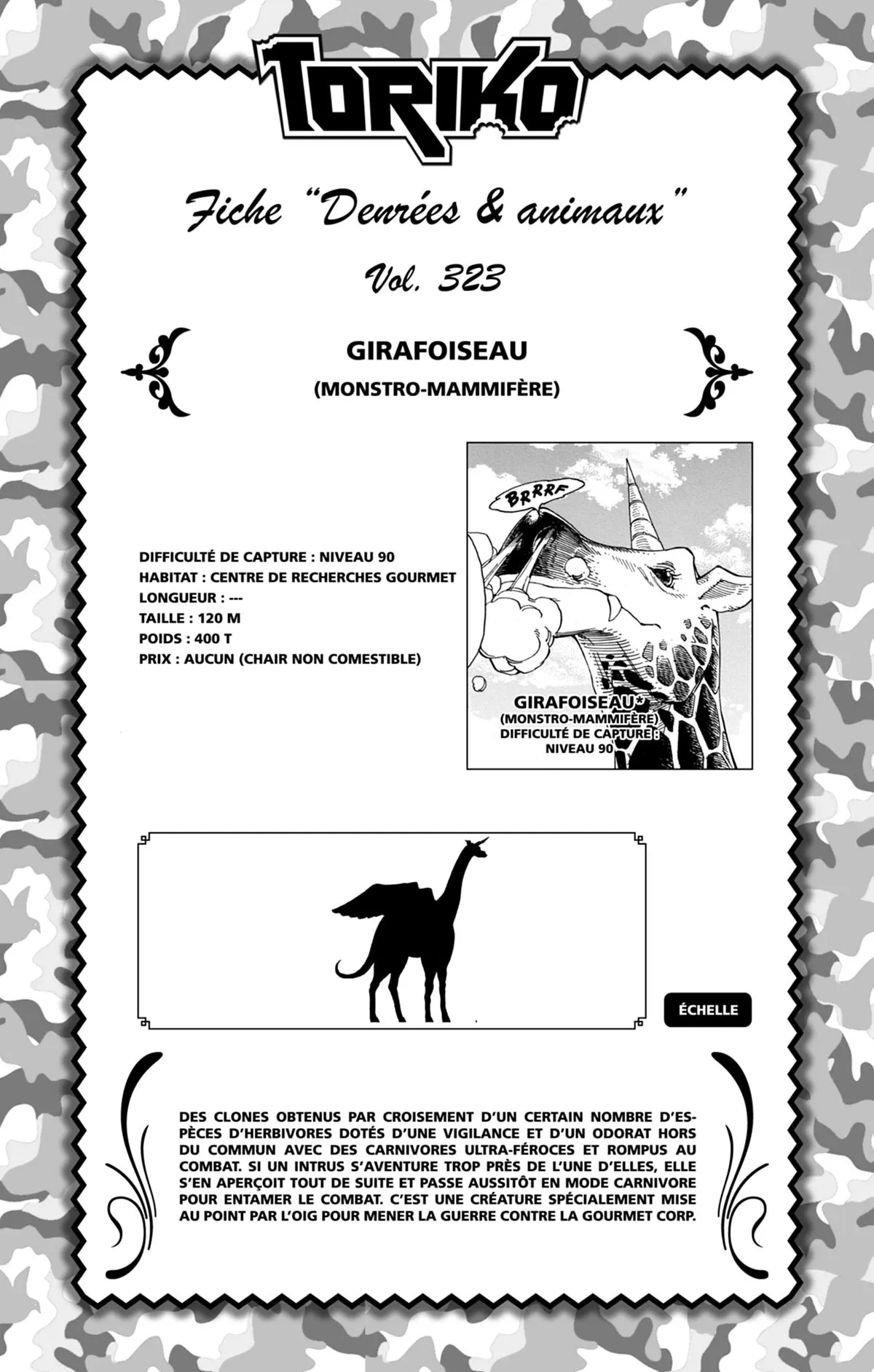 TORIKO

Fiche "Denrées & animaux"

Vol. 323

GIRAFOISEAU
(MONSTRO-MAMMIFÈRE)

DIFFICULTÉ DE CAPTURE : NIVEAU 90
HABITAT : CENTRE DE RECHERCHES GOURMET
LONGUEUR : ---
TAILLE : 120 M
POIDS : 400 T
PRIX : AUCUN (CHAIR NON COMESTIBLE)

BRRRF

GIRAFOISEAU*
(MONSTRO-MAMMIFÈRE)
DIFFICULTÉ DE CAPTURE :
NIVEAU 90

ÉCHELLE

DES CLONES OBTENUS PAR CROISEMENT D'UN CERTAIN NOMBRE D'ESPÈCES D'HERBIVORES DOTÉS D'UNE VIGILANCE ET D'UN ODORAT HORS DU COMMUN AVEC DES CARNIVORES ULTRA-FÉROCES ET ROMPUS AU COMBAT. SI UN INTRUS S'AVENTURE TROP PRÈS DE L'UNE D'ELLES, ELLE S'EN APERÇOIT TOUT DE SUITE ET PASSE AUSSITÔT EN MODE CARNIVORE POUR ENTAMER LE COMBAT. C'EST UNE CRÉATURE SPÉCIALEMENT MISE AU POINT PAR L'OIG POUR MENER LA GUERRE CONTRE LA GOURMET CORP.